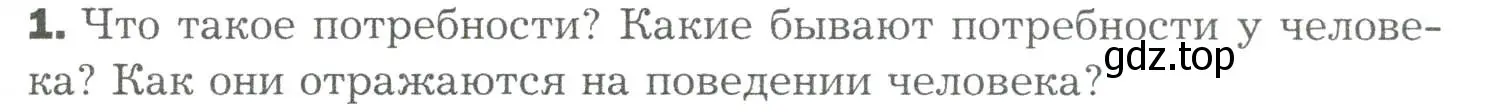 1. Что такое потребности? Какие бывают потребности у человека? Как они отражаются на поведении человека?

gdz.top